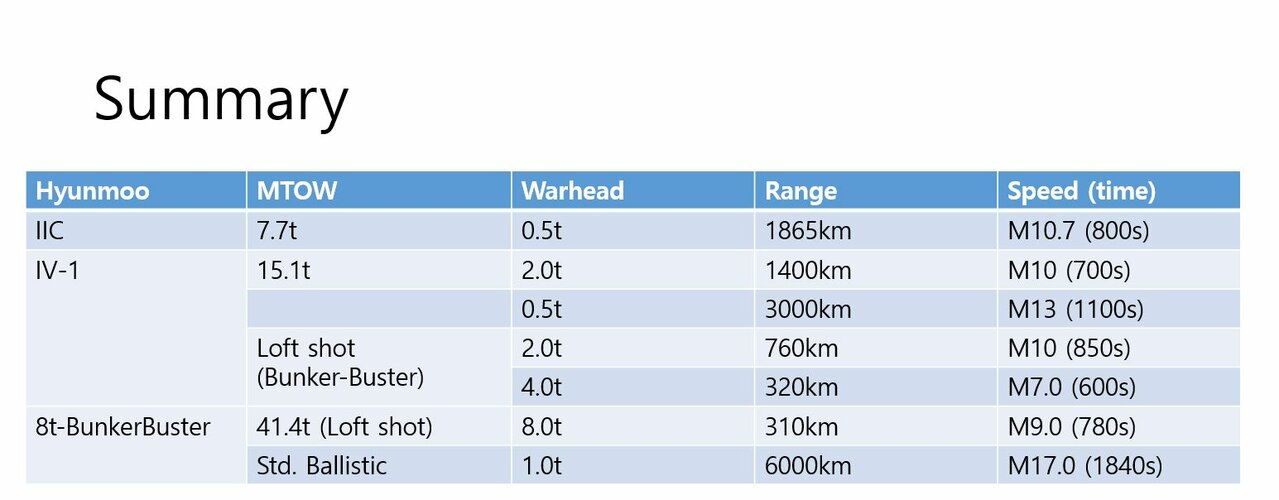 Summary

| Hyunmoo | MTOW | Warhead | Range | Speed (time) |
|---|---|---|---|---|
| IIC | 7.7t | 0.5t | 1865km | M10.7 (800s) |
| IV-1 | 15.1t | 2.0t | 1400km | M10 (700s) |
| | | 0.5t | 3000km | M13 (1100s) |
| | Loft shot (Bunker-Buster) | 2.0t | 760km | M10 (850s) |
| | | 4.0t | 320km | M7.0 (600s) |
| 8t-BunkerBuster | 41.4t (Loft shot) | 8.0t | 310km | M9.0 (780s) |
| | Std. Ballistic | 1.0t | 6000km | M17.0 (1840s) |